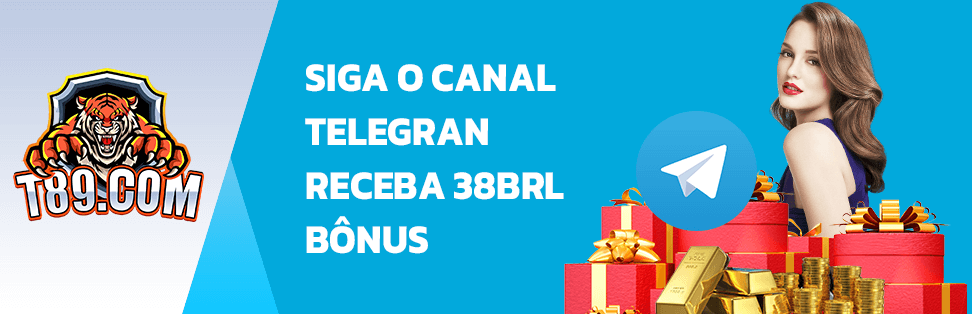 T89.COM

SIGA O CANAL TELEGRAN RECEBA 38BRL BÔNUS